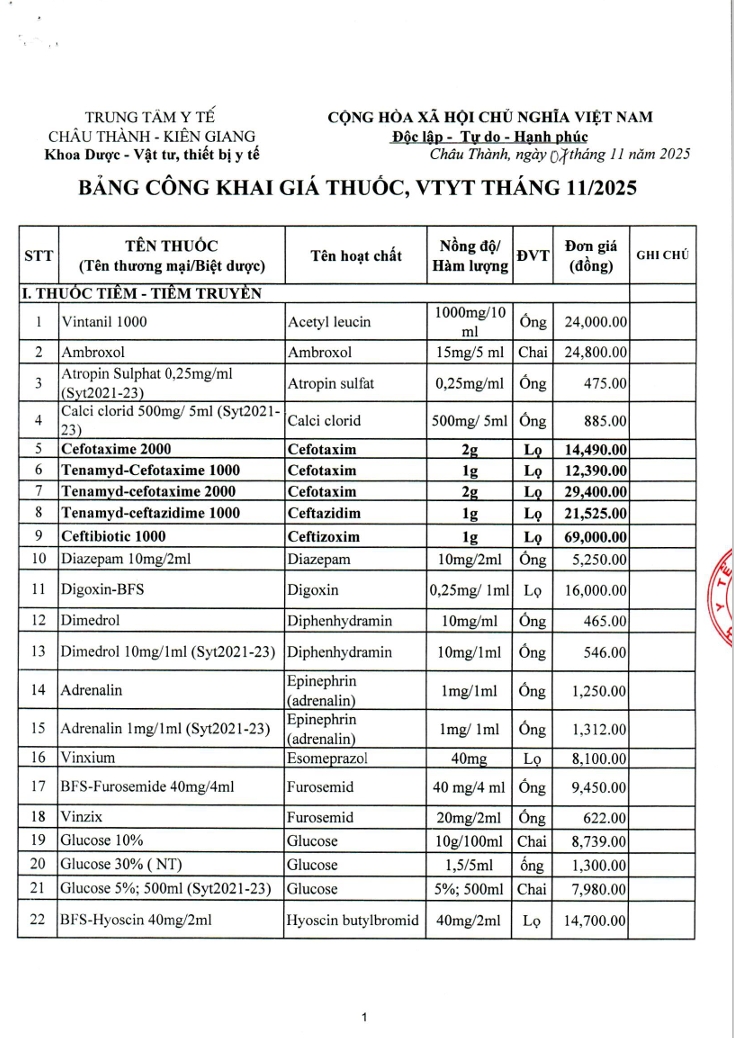 TRUNG TÂM Y TẾ
CHÂU THÀNH - KIÊN GIANG
Khoa Dược - Vật tư, thiết bị y tế

CỘNG HÒA XÃ HỘI CHỦ NGHĨA VIỆT NAM
Độc lập - Tự do - Hạnh phúc
Châu Thành, ngày 07 tháng 11 năm 2025

BẢNG CÔNG KHAI GIÁ THUỐC, VTYT THÁNG 11/2025

| STT | TÊN THUỐC (Tên thương mại/Biệt dược) | Tên hoạt chất | Nồng độ/ Hàm lượng | ĐVT | Đơn giá (đồng) | GHI CHÚ |
|---|---|---|---|---|---|---|
| I. THUỐC TIÊM - TIÊM TRUYỀN | | | | | | |
| 1 | Vintanil 1000 | Acetyl leucin | 1000mg/10 ml | Ống | 24,000.00 | |
| 2 | Ambroxol | Ambroxol | 15mg/5 ml | Chai | 24,800.00 | |
| 3 | Atropin Sulphat 0,25mg/ml (Syt2021-23) | Atropin sulfat | 0,25mg/ml | Ống | 475.00 | |
| 4 | Calci clorid 500mg/ 5ml (Syt2021-23) | Calci clorid | 500mg/ 5ml | Ống | 885.00 | |
| 5 | Cefotaxime 2000 | Cefotaxim | 2g | Lọ | 14,490.00 | |
| 6 | Tenamyd-Cefotaxime 1000 | Cefotaxim | 1g | Lọ | 12,390.00 | |
| 7 | Tenamyd-cefotaxime 2000 | Cefotaxim | 2g | Lọ | 29,400.00 | |
| 8 | Tenamyd-ceftazidime 1000 | Ceftazidim | 1g | Lọ | 21,525.00 | |
| 9 | Ceftibiotic 1000 | Ceftizoxim | 1g | Lọ | 69,000.00 | |
| 10 | Diazepam 10mg/2ml | Diazepam | 10mg/2ml | Ống | 5,250.00 | |
| 11 | Digoxin-BFS | Digoxin | 0,25mg/ 1ml | Lọ | 16,000.00 | |
| 12 | Dimedrol | Diphenhydramin | 10mg/ml | Ống | 465.00 | |
| 13 | Dimedrol 10mg/1ml (Syt2021-23) | Diphenhydramin | 10mg/1ml | Ống | 546.00 | |
| 14 | Adrenalin | Epinephrin (adrenalin) | 1mg/1ml | Ống | 1,250.00 | |
| 15 | Adrenalin 1mg/1ml (Syt2021-23) | Epinephrin (adrenalin) | 1mg/ 1ml | Ống | 1,312.00 | |
| 16 | Vinxium | Esomeprazol | 40mg | Lọ | 8,100.00 | |
| 17 | BFS-Furosemide 40mg/4ml | Furosemid | 40 mg/4 ml | Ống | 9,450.00 | |
| 18 | Vinzix | Furosemid | 20mg/2ml | Ống | 622.00 | |
| 19 | Glucose 10% | Glucose | 10g/100ml | Chai | 8,739.00 | |
| 20 | Glucose 30% ( NT) | Glucose | 1,5/5ml | ống | 1,300.00 | |
| 21 | Glucose 5%; 500ml (Syt2021-23) | Glucose | 5%; 500ml | Chai | 7,980.00 | |
| 22 | BFS-Hyoscin 40mg/2ml | Hyoscin butylbromid | 40mg/2ml | Lọ | 14,700.00 | |

1